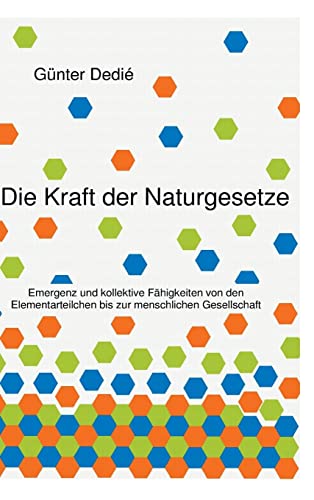 Günter Dedié

Die Kraft der Naturgesetze

Emergenz und kollektive Fähigkeiten von den Elementarteilchen bis zur menschlichen Gesellschaft